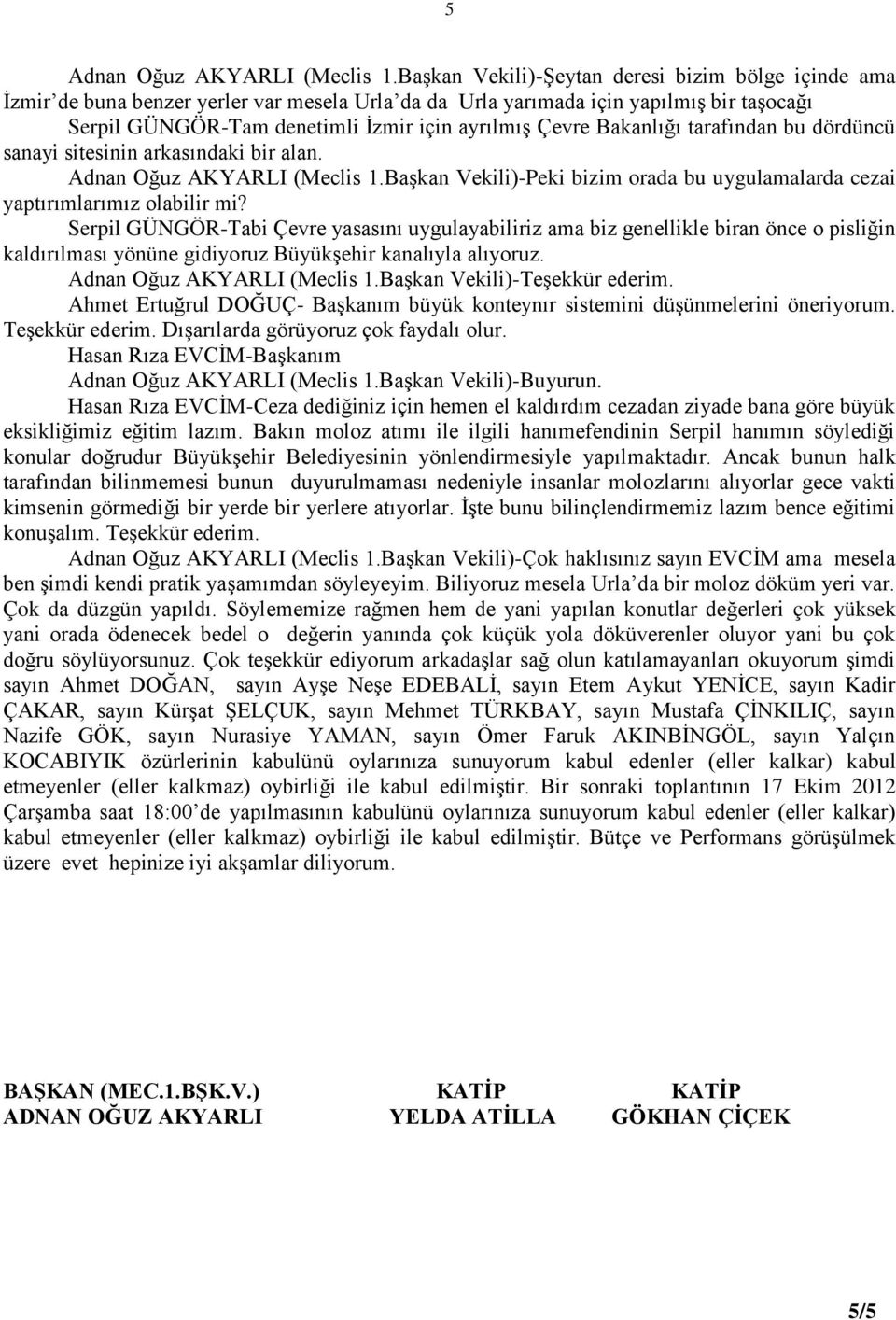 5

Adnan Oğuz AKYARLI (Meclis 1.Başkan Vekili)-Şeytan deresi bizim bölge içinde ama İzmir'de buna benzer yerler var mesela Urla'da da Urla yarımada için yapılmış bir taşocağı

Serpil GÜNGÖR-Tam denetimli İzmir için ayrılmış Çevre Bakanlığı tarafından bu dördüncü sanayi sitesinin arkasındaki bir alan.

Adnan Oğuz AKYARLI (Meclis 1.Başkan Vekili)-Peki bizim orada bu uygulamalarda cezai yaptırımlarımız olabilir mi?

Serpil GÜNGÖR-Tabi Çevre yasasını uygulayabiliriz ama biz genellikle biran önce o pisliğin kaldırılması yönüne gidiyoruz Büyükşehir kanalıyla alıyoruz.

Adnan Oğuz AKYARLI (Meclis 1.Başkan Vekili)-Teşekkür ederim.

Ahmet Ertuğrul DOĞUÇ- Başkanım büyük konteynır sistemini düşünmelerini öneriyorum. Teşekkür ederim. Dışarılarda görüyoruz çok faydalı olur.

Hasan Rıza EVCİM-Başkanım

Adnan Oğuz AKYARLI (Meclis 1.Başkan Vekili)-Buyurun.

Hasan Rıza EVCİM-Ceza dediğiniz için hemen el kaldırdım cezadan ziyade bana göre büyük eksikliğimiz eğitim lazım. Bakın moloz atımı ile ilgili hanımefendinin Serpil hanımın söylediği konular doğrudur Büyükşehir Belediyesinin yönlendirmesiyle yapılmaktadır. Ancak bunun halk tarafından bilinmemesi bunun duyurulmaması nedeniyle insanlar molozlarını alıyorlar gece vakti kimsenin görmediği bir yerde bir yerlere atıyorlar. İşte bunu bilinçlendirmemiz lazım bence eğitimi konuşalım. Teşekkür ederim.

Adnan Oğuz AKYARLI (Meclis 1.Başkan Vekili)-Çok haklısınız sayın EVCİM ama mesela ben şimdi kendi pratik yaşamımdan söyleyeyim. Biliyoruz mesela Urla'da bir moloz döküm yeri var. Çok da düzgün yapıldı. Söylememize rağmen hem de yani yapılan konutlar değerleri çok yüksek yani orada ödenecek bedel o değerin yanında çok küçük yola döküverenler oluyor yani bu çok doğru söylüyorsunuz. Çok teşekkür ediyorum arkadaşlar sağ olun katılamayanları okuyorum şimdi sayın Ahmet DOĞAN, sayın Ayşe Neşe EDEBALİ, sayın Etem Aykut YENİCE, sayın Kadir ÇAKAR, sayın Kürşat ŞELÇUK, sayın Mehmet TÜRKBAY, sayın Mustafa ÇİNKILIÇ, sayın Nazife GÖK, sayın Nurasiye YAMAN, sayın Ömer Faruk AKINBİNGÖL, sayın Yalçın KOCABIYIK özürlerinin kabulünü oylarınıza sunuyorum kabul edenler (eller kalkar) kabul etmeyenler (eller kalkmaz) oybirliği ile kabul edilmiştir. Bir sonraki toplantının 17 Ekim 2012 Çarşamba saat 18:00'de yapılmasının kabulünü oylarınıza sunuyorum kabul edenler (eller kalkar) kabul etmeyenler (eller kalkmaz) oybirliği ile kabul edilmiştir. Bütçe ve Performans görüşülmek üzere evet hepinize iyi akşamlar diliyorum.

BAŞKAN (MEC.1.BŞK.V.)
ADNAN OĞUZ AKYARLI

KATİP
YELDA ATİLLA

KATİP
GÖKHAN ÇİÇEK

5/5